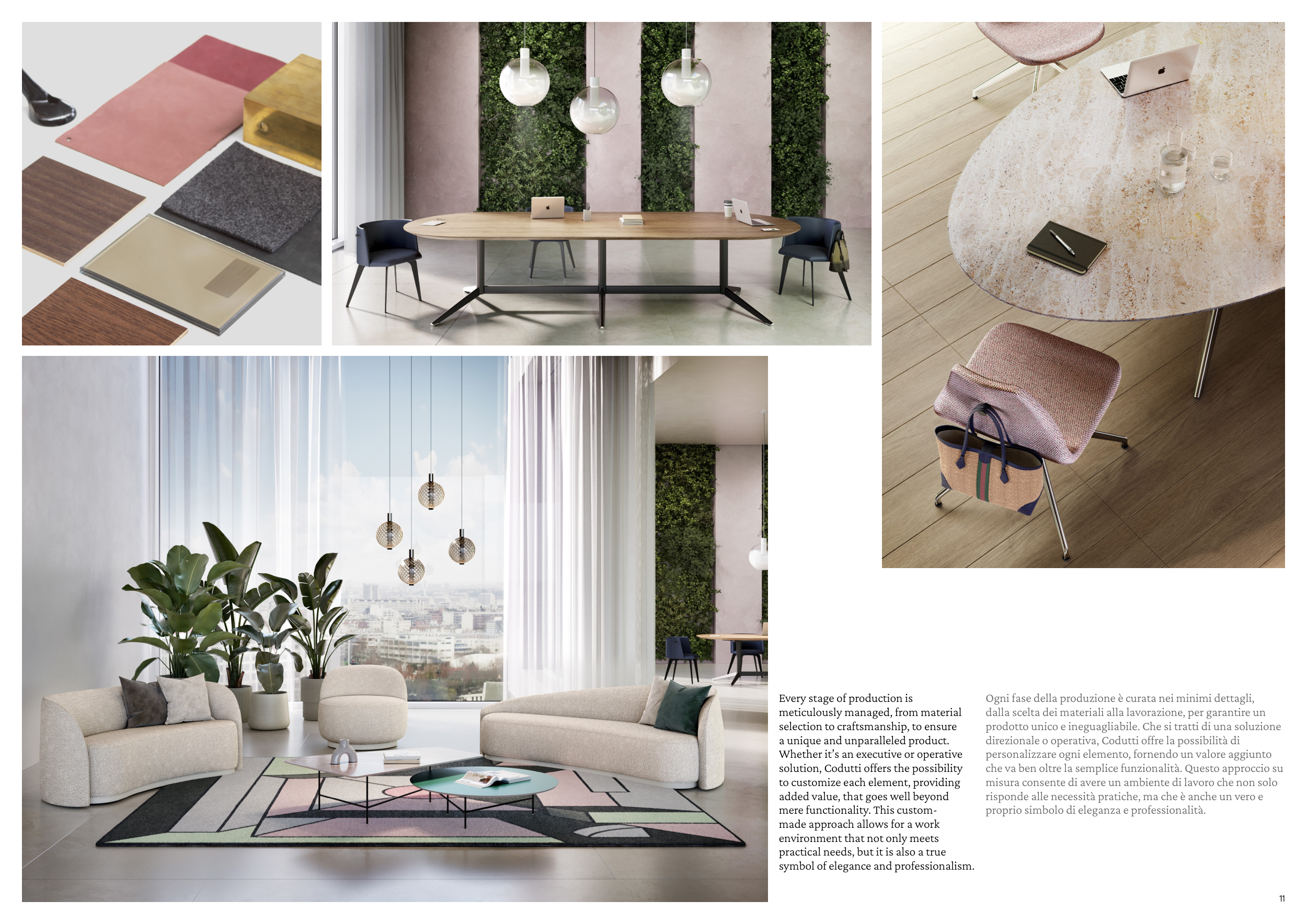 Every stage of production is meticulously managed, from material selection to craftsmanship, to ensure a unique and unparalleled product. Whether it's an executive or operative solution, Codutti offers the possibility to customize each element, providing added value, that goes well beyond mere functionality. This custom-made approach allows for a work environment that not only meets practical needs, but it is also a true symbol of elegance and professionalism.

Ogni fase della produzione è curata nei minimi dettagli, dalla scelta dei materiali alla lavorazione, per garantire un prodotto unico e ineguagliabile. Che si tratti di una soluzione direzionale o operativa, Codutti offre la possibilità di personalizzare ogni elemento, fornendo un valore aggiunto che va ben oltre la semplice funzionalità. Questo approccio su misura consente di avere un ambiente di lavoro che non solo risponde alle necessità pratiche, ma che è anche un vero e proprio simbolo di eleganza e professionalità.

11